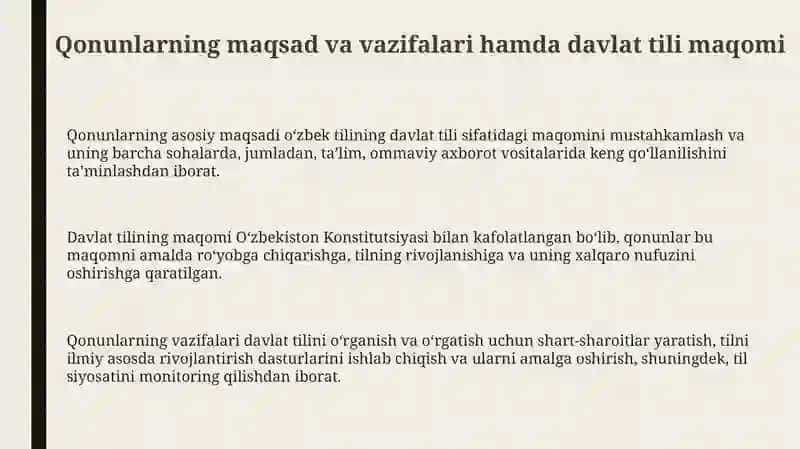 Qonunlarning maqsad va vazifalari hamda davlat tili maqomi

Qonunlarning asosiy maqsadi oʻzbek tilining davlat tili sifatidagi maqomini mustahkamlash va uning barcha sohalarda, jumladan, taʼlim, ommaviy axborot vositalarida keng qoʻllanilishini taʼminlashdan iborat.

Davlat tilining maqomi Oʻzbekiston Konstitutsiyasi bilan kafolatlangan boʻlib, qonunlar bu maqomni amalda roʻyobga chiqarishga, tilning rivojlanishiga va uning xalqaro nufuzini oshirishga qaratilgan.

Qonunlarning vazifalari davlat tilini oʻrganish va oʻrgatish uchun shart-sharoitlar yaratish, tilni ilmiy asosda rivojlantirish dasturlarini ishlab chiqish va ularni amalga oshirish, shuningdek, til siyosatini monitoring qilishdan iborat.